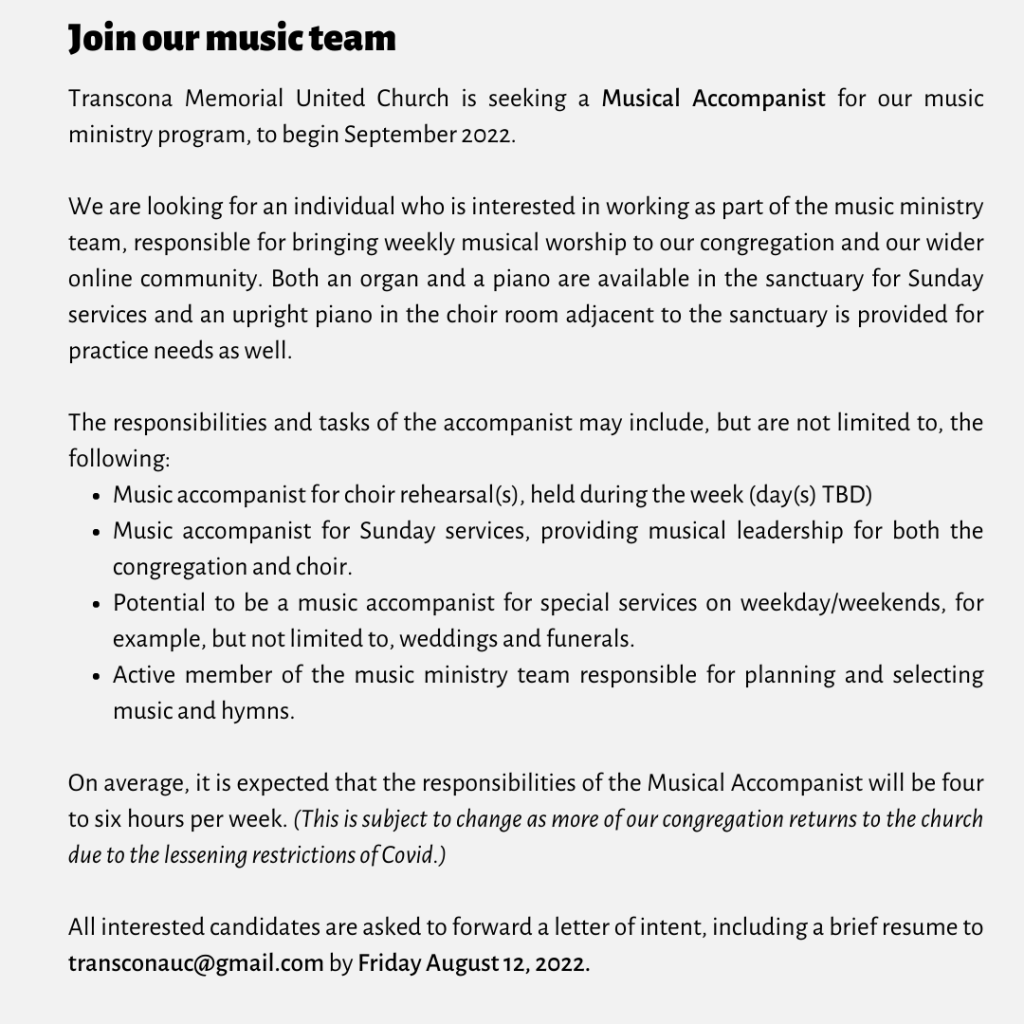 Join our music team

Transcona Memorial United Church is seeking a Musical Accompanist for our music ministry program, to begin September 2022.

We are looking for an individual who is interested in working as part of the music ministry team, responsible for bringing weekly musical worship to our congregation and our wider online community. Both an organ and a piano are available in the sanctuary for Sunday services and an upright piano in the choir room adjacent to the sanctuary is provided for practice needs as well.

The responsibilities and tasks of the accompanist may include, but are not limited to, the following:

- Music accompanist for choir rehearsal(s), held during the week (day(s) TBD)
- Music accompanist for Sunday services, providing musical leadership for both the congregation and choir.
- Potential to be a music accompanist for special services on weekday/weekends, for example, but not limited to, weddings and funerals.
- Active member of the music ministry team responsible for planning and selecting music and hymns.

On average, it is expected that the responsibilities of the Musical Accompanist will be four to six hours per week. (This is subject to change as more of our congregation returns to the church due to the lessening restrictions of Covid.)

All interested candidates are asked to forward a letter of intent, including a brief resume to transconauc@gmail.com by Friday August 12, 2022.